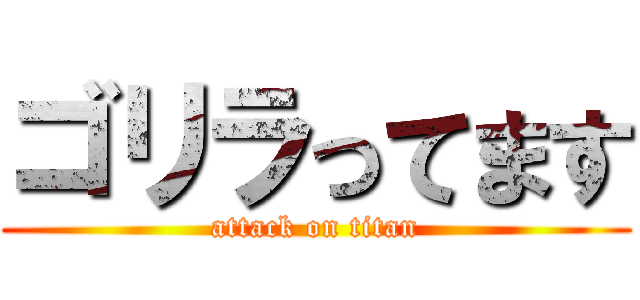 ゴリラってます
attack on titan